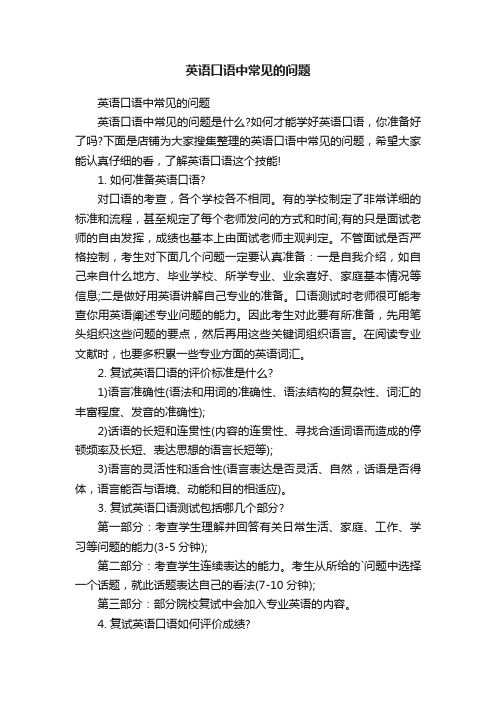 英语口语中常见的问题

英语口语中常见的问题

英语口语中常见的问题是什么?如何才能学好英语口语，你准备好了吗?下面是店铺为大家搜集整理的英语口语中常见的问题，希望大家能认真仔细的看，了解英语口语这个技能!

1. 如何准备英语口语?

对口语的考查，各个学校各不相同。有的学校制定了非常详细的标准和流程，甚至规定了每个老师发问的方式和时间;有的只是面试老师的自由发挥，成绩也基本上由面试老师主观判定。不管面试是否严格控制，考生对下面几个问题一定要认真准备：一是自我介绍，如自己来自什么地方、毕业学校、所学专业、业余喜好、家庭基本情况等信息;二是做好用英语讲解自己专业的准备。口语测试时老师很可能考查你用英语阐述专业问题的能力。因此考生对此要有所准备，先用笔头组织这些问题的要点，然后再用这些关键词组织语言。在阅读专业文献时，也要多积累一些专业方面的英语词汇。

2. 复试英语口语的评价标准是什么?

1)语言准确性(语法和用词的准确性、语法结构的复杂性、词汇的丰富程度、发音的准确性);

2)话语的长短和连贯性(内容的连贯性、寻找合适词语而造成的停顿频率及长短、表达思想的语言长短等);

3)语言的灵活性和适合性(语言表达是否灵活、自然，话语是否得体，语言能否与语境、动能和目的相适应)。

3. 复试英语口语测试包括哪几个部分?

第一部分：考查学生理解并回答有关日常生活、家庭、工作、学习等问题的能力(3-5 分钟);

第二部分：考查学生连续表达的能力。考生从所给的`问题中选择一个话题，就此话题表达自己的看法(7-10 分钟);

第三部分：部分院校复试中会加入专业英语的内容。

4. 复试英语口语如何评价成绩?